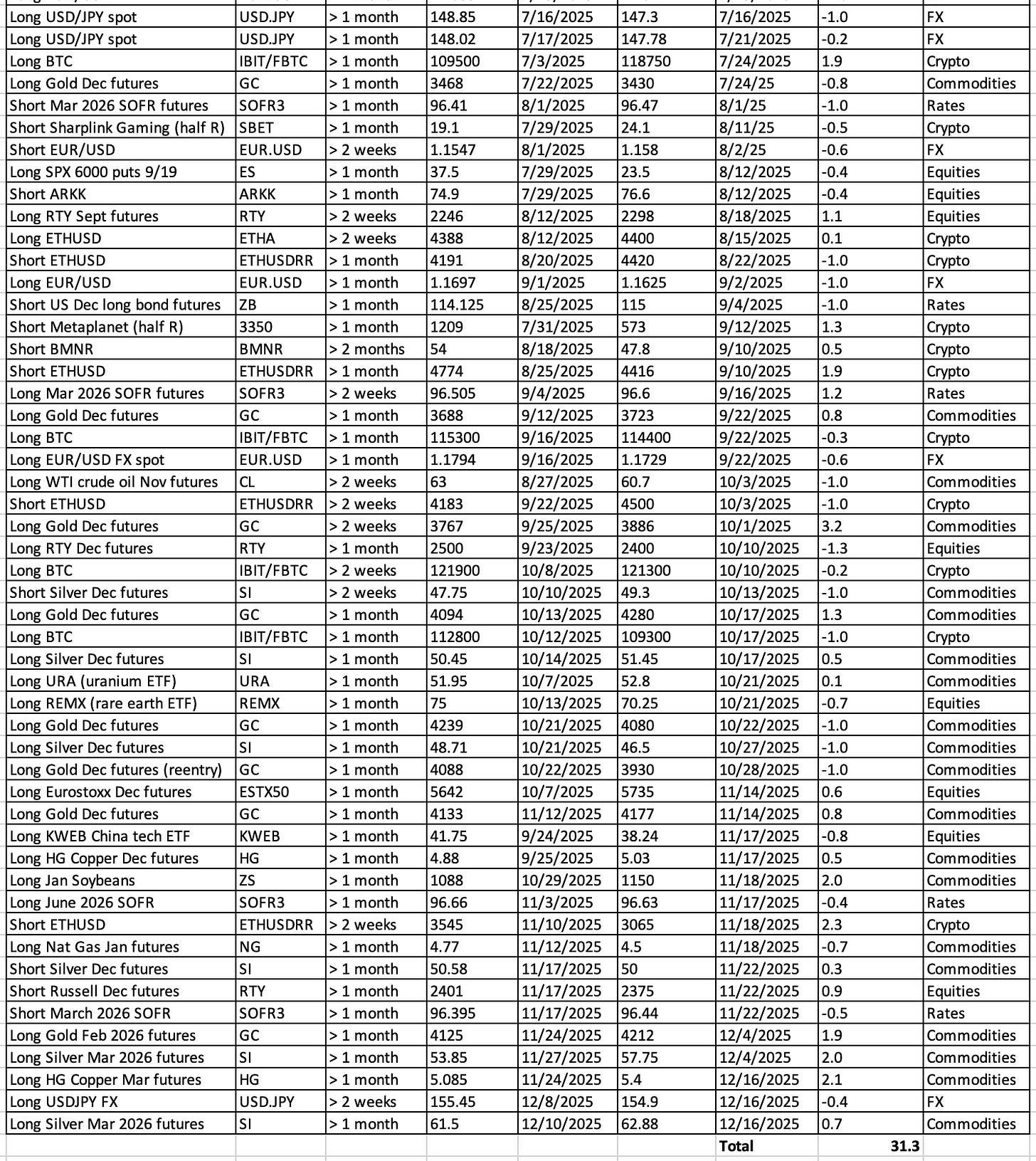 | | | | | | | | | |
|---|---|---|---|---|---|---|---|---|
| Long USD/JPY spot | USD.JPY | > 1 month | 148.85 | 7/16/2025 | 147.3 | 7/16/2025 | -1.0 | FX |
| Long USD/JPY spot | USD.JPY | > 1 month | 148.02 | 7/17/2025 | 147.78 | 7/21/2025 | -0.2 | FX |
| Long BTC | IBIT/FBTC | > 1 month | 109500 | 7/3/2025 | 118750 | 7/24/2025 | 1.9 | Crypto |
| Long Gold Dec futures | GC | > 1 month | 3468 | 7/22/2025 | 3430 | 7/24/25 | -0.8 | Commodities |
| Short Mar 2026 SOFR futures | SOFR3 | > 1 month | 96.41 | 8/1/2025 | 96.47 | 8/1/25 | -1.0 | Rates |
| Short Sharplink Gaming (half R) | SBET | > 1 month | 19.1 | 7/29/2025 | 24.1 | 8/11/25 | -0.5 | Crypto |
| Short EUR/USD | EUR.USD | > 2 weeks | 1.1547 | 8/1/2025 | 1.158 | 8/2/25 | -0.6 | FX |
| Long SPX 6000 puts 9/19 | ES | > 1 month | 37.5 | 7/29/2025 | 23.5 | 8/12/2025 | -0.4 | Equities |
| Short ARKK | ARKK | > 1 month | 74.9 | 7/29/2025 | 76.6 | 8/12/2025 | -0.4 | Equities |
| Long RTY Sept futures | RTY | > 2 weeks | 2246 | 8/12/2025 | 2298 | 8/18/2025 | 1.1 | Equities |
| Long ETHUSD | ETHA | > 2 weeks | 4388 | 8/12/2025 | 4400 | 8/15/2025 | 0.1 | Crypto |
| Short ETHUSD | ETHUSDRR | > 1 month | 4191 | 8/20/2025 | 4420 | 8/22/2025 | -1.0 | Crypto |
| Long EUR/USD | EUR.USD | > 1 month | 1.1697 | 9/1/2025 | 1.1625 | 9/2/2025 | -1.0 | FX |
| Short US Dec long bond futures | ZB | > 1 month | 114.125 | 8/25/2025 | 115 | 9/4/2025 | -1.0 | Rates |
| Short Metaplanet (half R) | 3350 | > 1 month | 1209 | 7/31/2025 | 573 | 9/12/2025 | 1.3 | Crypto |
| Short BMNR | BMNR | > 2 months | 54 | 8/18/2025 | 47.8 | 9/10/2025 | 0.5 | Crypto |
| Short ETHUSD | ETHUSDRR | > 1 month | 4774 | 8/25/2025 | 4416 | 9/10/2025 | 1.9 | Crypto |
| Long Mar 2026 SOFR futures | SOFR3 | > 2 weeks | 96.505 | 9/4/2025 | 96.6 | 9/16/2025 | 1.2 | Rates |
| Long Gold Dec futures | GC | > 1 month | 3688 | 9/12/2025 | 3723 | 9/22/2025 | 0.8 | Commodities |
| Long BTC | IBIT/FBTC | > 1 month | 115300 | 9/16/2025 | 114400 | 9/22/2025 | -0.3 | Crypto |
| Long EUR/USD FX spot | EUR.USD | > 1 month | 1.1794 | 9/16/2025 | 1.1729 | 9/22/2025 | -0.6 | FX |
| Long WTI crude oil Nov futures | CL | > 2 weeks | 63 | 8/27/2025 | 60.7 | 10/3/2025 | -1.0 | Commodities |
| Short ETHUSD | ETHUSDRR | > 2 weeks | 4183 | 9/22/2025 | 4500 | 10/3/2025 | -1.0 | Crypto |
| Long Gold Dec futures | GC | > 2 weeks | 3767 | 9/25/2025 | 3886 | 10/1/2025 | 3.2 | Commodities |
| Long RTY Dec futures | RTY | > 1 month | 2500 | 9/23/2025 | 2400 | 10/10/2025 | -1.3 | Equities |
| Long BTC | IBIT/FBTC | > 2 weeks | 121900 | 10/8/2025 | 121300 | 10/10/2025 | -0.2 | Crypto |
| Short Silver Dec futures | SI | > 2 weeks | 47.75 | 10/10/2025 | 49.3 | 10/13/2025 | -1.0 | Commodities |
| Long Gold Dec futures | GC | > 1 month | 4094 | 10/13/2025 | 4280 | 10/17/2025 | 1.3 | Commodities |
| Long BTC | IBIT/FBTC | > 1 month | 112800 | 10/12/2025 | 109300 | 10/17/2025 | -1.0 | Crypto |
| Long Silver Dec futures | SI | > 1 month | 50.45 | 10/14/2025 | 51.45 | 10/17/2025 | 0.5 | Commodities |
| Long URA (uranium ETF) | URA | > 1 month | 51.95 | 10/7/2025 | 52.8 | 10/21/2025 | 0.1 | Commodities |
| Long REMX (rare earth ETF) | REMX | > 1 month | 75 | 10/13/2025 | 70.25 | 10/21/2025 | -0.7 | Equities |
| Long Gold Dec futures | GC | > 1 month | 4239 | 10/21/2025 | 4080 | 10/22/2025 | -1.0 | Commodities |
| Long Silver Dec futures | SI | > 1 month | 48.71 | 10/21/2025 | 46.5 | 10/27/2025 | -1.0 | Commodities |
| Long Gold Dec futures (reentry) | GC | > 1 month | 4088 | 10/22/2025 | 3930 | 10/28/2025 | -1.0 | Commodities |
| Long Eurostoxx Dec futures | ESTX50 | > 1 month | 5642 | 10/7/2025 | 5735 | 11/14/2025 | 0.6 | Equities |
| Long Gold Dec futures | GC | > 1 month | 4133 | 11/12/2025 | 4177 | 11/14/2025 | 0.8 | Commodities |
| Long KWEB China tech ETF | KWEB | > 1 month | 41.75 | 9/24/2025 | 38.24 | 11/17/2025 | -0.8 | Equities |
| Long HG Copper Dec futures | HG | > 1 month | 4.88 | 9/25/2025 | 5.03 | 11/17/2025 | 0.5 | Commodities |
| Long Jan Soybeans | ZS | > 1 month | 1088 | 10/29/2025 | 1150 | 11/18/2025 | 2.0 | Commodities |
| Long June 2026 SOFR | SOFR3 | > 1 month | 96.66 | 11/3/2025 | 96.63 | 11/17/2025 | -0.4 | Rates |
| Short ETHUSD | ETHUSDRR | > 2 weeks | 3545 | 11/10/2025 | 3065 | 11/18/2025 | 2.3 | Crypto |
| Long Nat Gas Jan futures | NG | > 1 month | 4.77 | 11/12/2025 | 4.5 | 11/18/2025 | -0.7 | Commodities |
| Short Silver Dec futures | SI | > 1 month | 50.58 | 11/17/2025 | 50 | 11/22/2025 | 0.3 | Commodities |
| Short Russell Dec futures | RTY | > 1 month | 2401 | 11/17/2025 | 2375 | 11/22/2025 | 0.9 | Equities |
| Short March 2026 SOFR | SOFR3 | > 1 month | 96.395 | 11/17/2025 | 96.44 | 11/22/2025 | -0.5 | Rates |
| Long Gold Feb 2026 futures | GC | > 1 month | 4125 | 11/24/2025 | 4212 | 12/4/2025 | 1.9 | Commodities |
| Long Silver Mar 2026 futures | SI | > 1 month | 53.85 | 11/27/2025 | 57.75 | 12/4/2025 | 2.0 | Commodities |
| Long HG Copper Mar futures | HG | > 1 month | 5.085 | 11/24/2025 | 5.4 | 12/16/2025 | 2.1 | Commodities |
| Long USDJPY FX | USD.JPY | > 2 weeks | 155.45 | 12/8/2025 | 154.9 | 12/16/2025 | -0.4 | FX |
| Long Silver Mar 2026 futures | SI | > 1 month | 61.5 | 12/10/2025 | 62.88 | 12/16/2025 | 0.7 | Commodities |
| | | | | | | Total | 31.3 | |